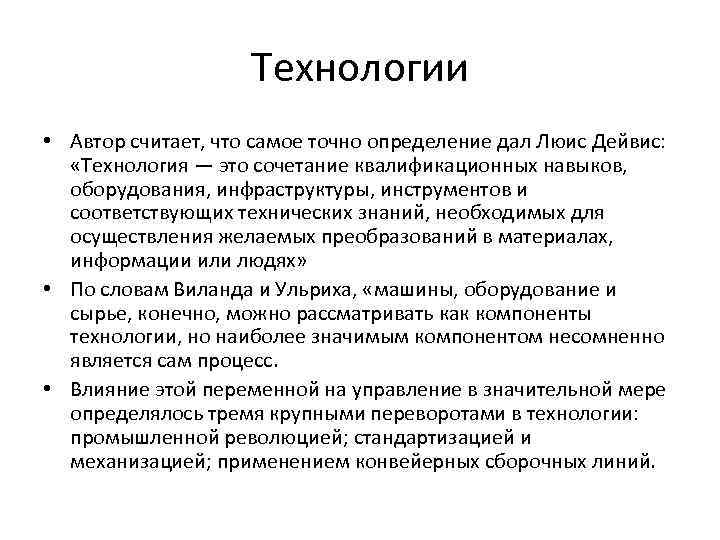 Технологии

• Автор считает, что самое точно определение дал Люис Дейвис: «Технология — это сочетание квалификационных навыков, оборудования, инфраструктуры, инструментов и соответствующих технических знаний, необходимых для осуществления желаемых преобразований в материалах, информации или людях»
• По словам Виланда и Ульриха, «машины, оборудование и сырье, конечно, можно рассматривать как компоненты технологии, но наиболее значимым компонентом несомненно является сам процесс.
• Влияние этой переменной на управление в значительной мере определялось тремя крупными переворотами в технологии: промышленной революцией; стандартизацией и механизацией; применением конвейерных сборочных линий.